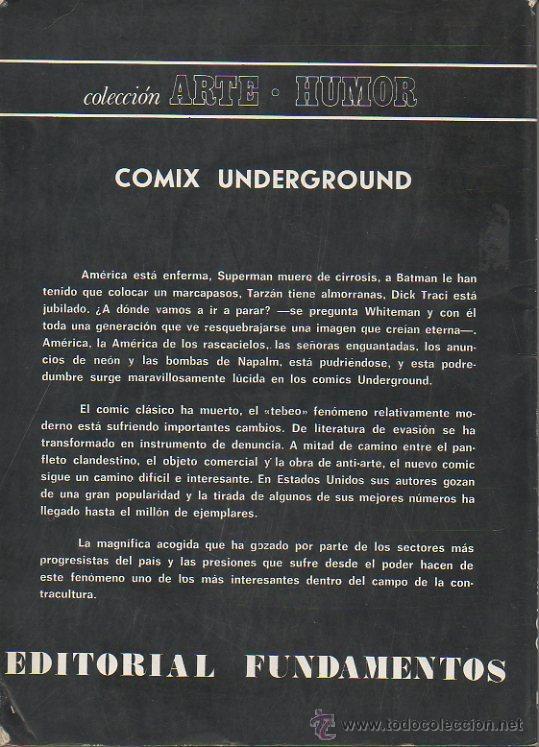 colección ARTE · HUMOR

COMIX UNDERGROUND

América está enferma, Superman muere de cirrosis, a Batman le han tenido que colocar un marcapasos, Tarzán tiene almorranas, Dick Traci está jubilado. ¿A dónde vamos a ir a parar? —se pregunta Whiteman y con él toda una generación que ve resquebrajarse una imagen que creían eterna—. América, la América de los rascacielos, las señoras enguantadas, los anuncios de neón y las bombas de Napalm, está pudriéndose, y esta podredumbre surge maravillosamente lúcida en los comics Underground.

El comic clásico ha muerto, el «tebeo» fenómeno relativamente moderno está sufriendo importantes cambios. De literatura de evasión se ha transformado en instrumento de denuncia. A mitad de camino entre el panfleto clandestino, el objeto comercial y la obra de anti-arte, el nuevo comic sigue un camino difícil e interesante. En Estados Unidos sus autores gozan de una gran popularidad y la tirada de algunos de sus mejores números ha llegado hasta el millón de ejemplares.

La magnífica acogida que ha gozado por parte de los sectores más progresistas del país y las presiones que sufre desde el poder hacen de este fenómeno uno de los más interesantes dentro del campo de la contracultura.

EDITORIAL FUNDAMENTOS

www.todocoleccion.net